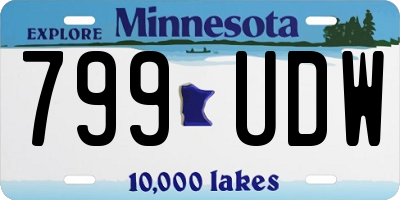 EXPLORE Minnesota

799 UDW

10,000 lakes